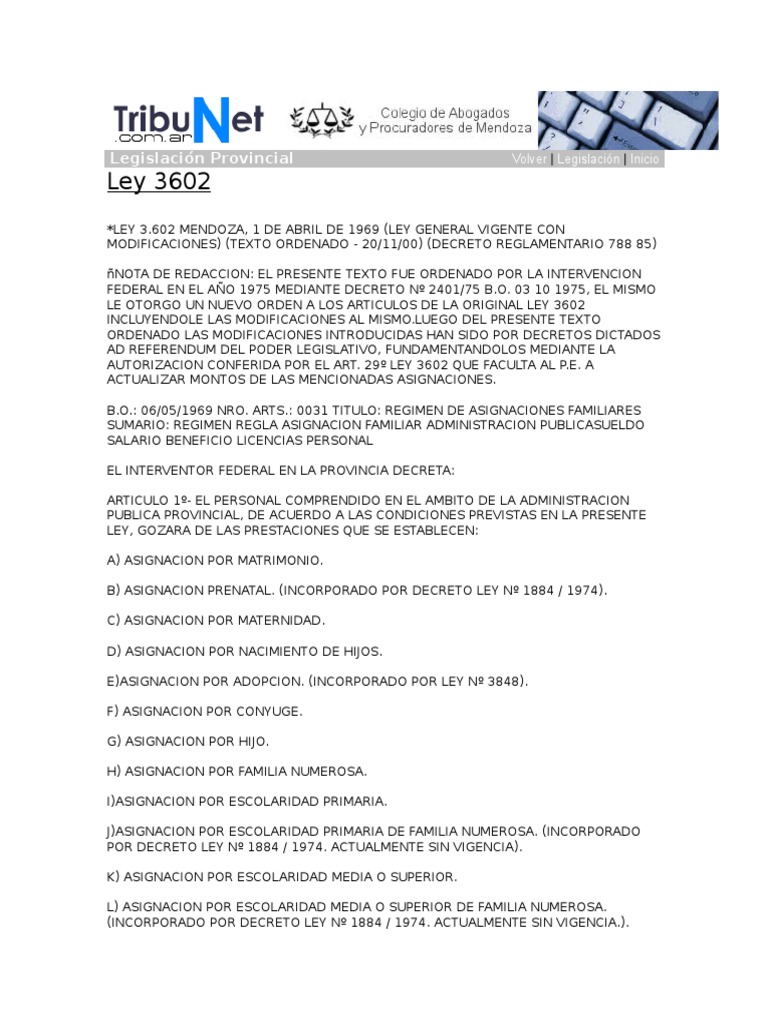 TribuNet .com.ar

Colegio de Abogados y Procuradores de Mendoza

Legislación Provincial Volver | Legislación | Inicio

Ley 3602

*LEY 3.602 MENDOZA, 1 DE ABRIL DE 1969 (LEY GENERAL VIGENTE CON MODIFICACIONES) (TEXTO ORDENADO - 20/11/00) (DECRETO REGLAMENTARIO 788 85)

ñNOTA DE REDACCION: EL PRESENTE TEXTO FUE ORDENADO POR LA INTERVENCION FEDERAL EN EL AÑO 1975 MEDIANTE DECRETO Nº 2401/75 B.O. 03 10 1975, EL MISMO LE OTORGO UN NUEVO ORDEN A LOS ARTICULOS DE LA ORIGINAL LEY 3602 INCLUYENDOLE LAS MODIFICACIONES AL MISMO.LUEGO DEL PRESENTE TEXTO ORDENADO LAS MODIFICACIONES INTRODUCIDAS HAN SIDO POR DECRETOS DICTADOS AD REFERENDUM DEL PODER LEGISLATIVO, FUNDAMENTANDOLOS MEDIANTE LA AUTORIZACION CONFERIDA POR EL ART. 29º LEY 3602 QUE FACULTA AL P.E. A ACTUALIZAR MONTOS DE LAS MENCIONADAS ASIGNACIONES.

B.O.: 06/05/1969 NRO. ARTS.: 0031 TITULO: REGIMEN DE ASIGNACIONES FAMILIARES SUMARIO: REGIMEN REGLA ASIGNACION FAMILIAR ADMINISTRACION PUBLICASUELDO SALARIO BENEFICIO LICENCIAS PERSONAL

EL INTERVENTOR FEDERAL EN LA PROVINCIA DECRETA:

ARTICULO 1º- EL PERSONAL COMPRENDIDO EN EL AMBITO DE LA ADMINISTRACION PUBLICA PROVINCIAL, DE ACUERDO A LAS CONDICIONES PREVISTAS EN LA PRESENTE LEY, GOZARA DE LAS PRESTACIONES QUE SE ESTABLECEN:

A) ASIGNACION POR MATRIMONIO.

B) ASIGNACION PRENATAL. (INCORPORADO POR DECRETO LEY Nº 1884 / 1974).

C) ASIGNACION POR MATERNIDAD.

D) ASIGNACION POR NACIMIENTO DE HIJOS.

E)ASIGNACION POR ADOPCION. (INCORPORADO POR LEY Nº 3848).

F) ASIGNACION POR CONYUGE.

G) ASIGNACION POR HIJO.

H) ASIGNACION POR FAMILIA NUMEROSA.

I)ASIGNACION POR ESCOLARIDAD PRIMARIA.

J)ASIGNACION POR ESCOLARIDAD PRIMARIA DE FAMILIA NUMEROSA. (INCORPORADO POR DECRETO LEY Nº 1884 / 1974. ACTUALMENTE SIN VIGENCIA).

K) ASIGNACION POR ESCOLARIDAD MEDIA O SUPERIOR.

L) ASIGNACION POR ESCOLARIDAD MEDIA O SUPERIOR DE FAMILIA NUMEROSA. (INCORPORADO POR DECRETO LEY Nº 1884 / 1974. ACTUALMENTE SIN VIGENCIA.).